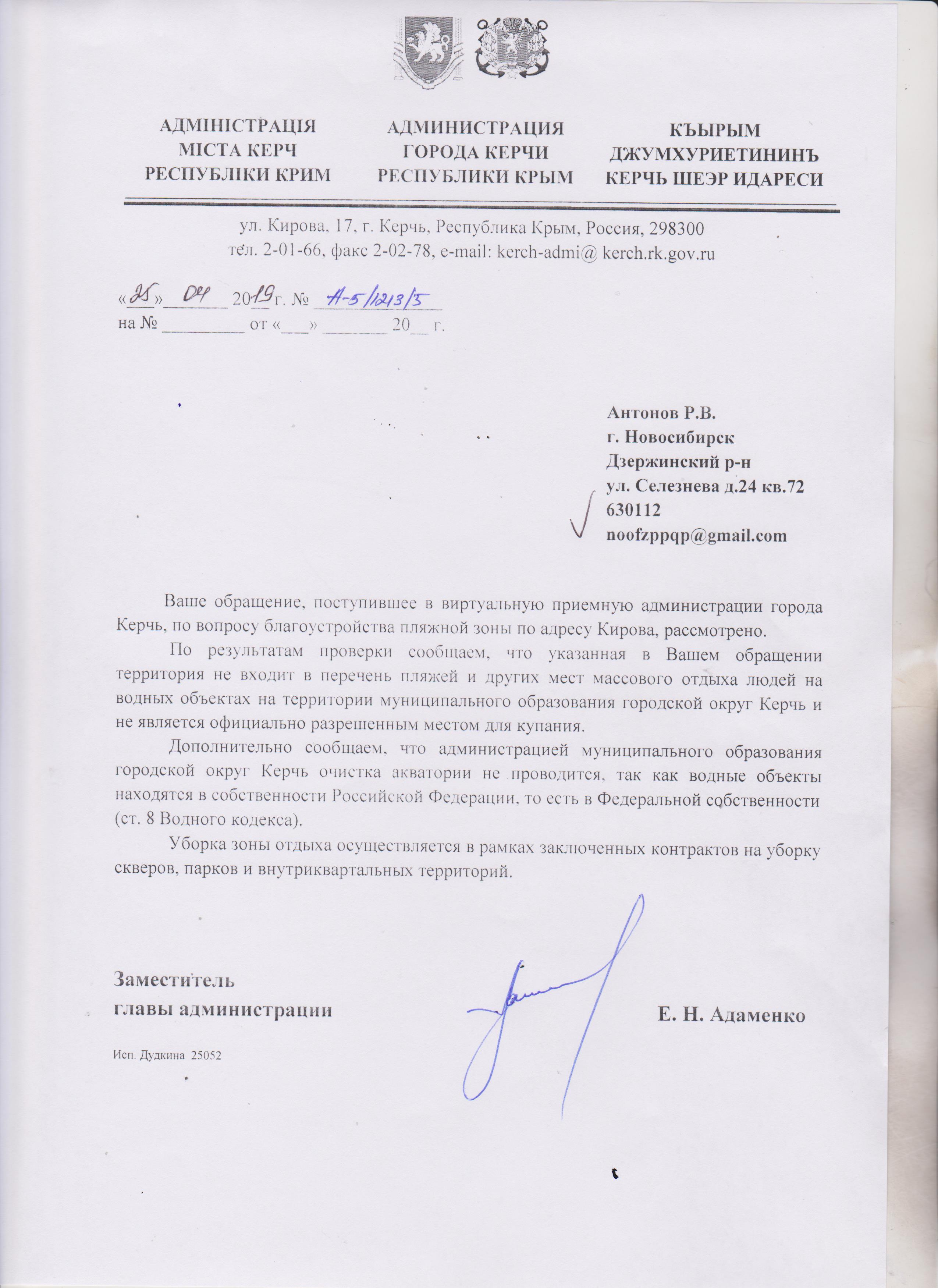 АДМІНІСТРАЦІЯ МІСТА КЕРЧ РЕСПУБЛІКИ КРИМ

АДМИНИСТРАЦИЯ ГОРОДА КЕРЧИ РЕСПУБЛИКИ КРЫМ

КЪЫРЫМ ДЖУМХУРИЕТИНИНЪ КЕРЧЬ ШЕЭР ИДАРЕСИ

ул. Кирова, 17, г. Керчь, Республика Крым, Россия, 298300
тел. 2-01-66, факс 2-02-78, e-mail: kerch-admi@ kerch.rk.gov.ru

«25» 04 2019 г. № А-5/1213/5
на № _________ от «___» _______ 20__ г.

Антонов Р.В.
г. Новосибирск
Дзержинский р-н
ул. Селезнева д.24 кв.72
630112
noofzppqp@gmail.com

Ваше обращение, поступившее в виртуальную приемную администрации города Керчь, по вопросу благоустройства пляжной зоны по адресу Кирова, рассмотрено.

По результатам проверки сообщаем, что указанная в Вашем обращении территория не входит в перечень пляжей и других мест массового отдыха людей на водных объектах на территории муниципального образования городской округ Керчь и не является официально разрешенным местом для купания.

Дополнительно сообщаем, что администрацией муниципального образования городской округ Керчь очистка акватории не проводится, так как водные объекты находятся в собственности Российской Федерации, то есть в Федеральной собственности (ст. 8 Водного кодекса).

Уборка зоны отдыха осуществляется в рамках заключенных контрактов на уборку скверов, парков и внутриквартальных территорий.

Заместитель
главы администрации

Е. Н. Адаменко

Исп. Дудкина 25052